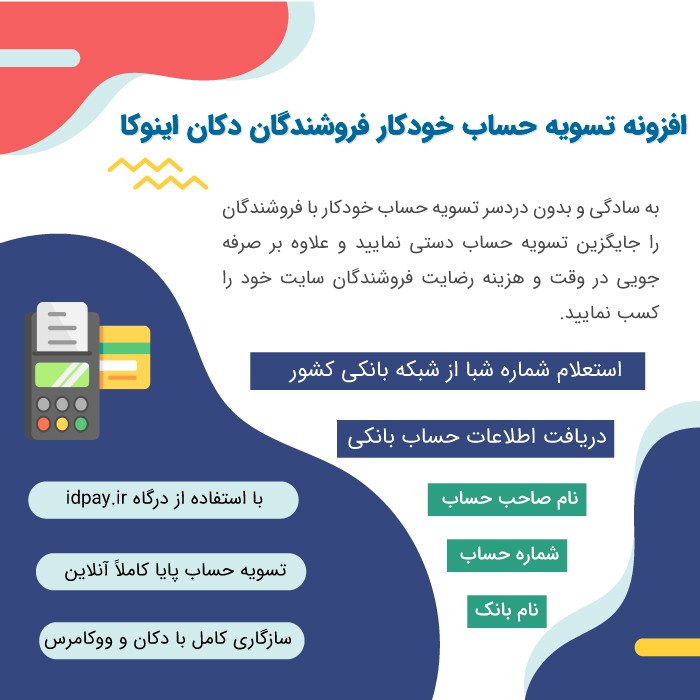 افزونه تسویه حساب خودکار فروشندگان دکان اینوکا

به سادگی و بدون دردسر تسویه حساب خودکار با فروشندگان را جایگزین تسویه حساب دستی نمایید و علاوه بر صرفه جویی در وقت و هزینه رضایت فروشندگان سایت خود را کسب نمایید.

استعلام شماره شبا از شبکه بانکی کشور

دریافت اطلاعات حساب بانکی

نام صاحب حساب

شماره حساب

نام بانک

با استفاده از درگاه idpay.ir

تسویه حساب پایا کاملاً آنلاین

سازگاری کامل با دکان و ووکامرس